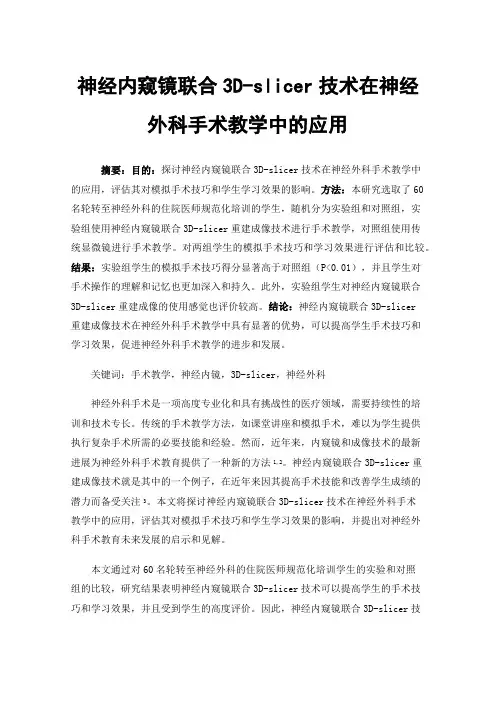 神经内窥镜联合 3D-slicer 技术在神经外科手术教学中的应用

摘要：目的：探讨神经内窥镜联合 3D-slicer 技术在神经外科手术教学中的应用，评估其对模拟手术技巧和学生学习效果的影响。方法：本研究选取了 60 名轮转至神经外科的住院医师规范化培训的学生，随机分为实验组和对照组，实验组使用神经内窥镜联合 3D-slicer 重建成像技术进行手术教学，对照组使用传统显微镜进行手术教学。对两组学生的模拟手术技巧和学习效果进行评估和比较。结果：实验组学生的模拟手术技巧得分显著高于对照组（P<0.01），并且学生对手术操作的理解和记忆也更加深入和持久。此外，实验组学生对神经内窥镜联合 3D-slicer 重建成像的使用感觉也评价较高。结论：神经内窥镜联合 3D-slicer 重建成像技术在神经外科手术教学中具有显著的优势，可以提高学生手术技巧和学习效果，促进神经外科手术教学的进步和发展。

关键词：手术教学，神经内镜，3D-slicer，神经外科

神经外科手术是一项高度专业化和具有挑战性的医疗领域，需要持续性的培训和技术专长。传统的手术教学方法，如课堂讲座和模拟手术，难以为学生提供执行复杂手术所需的必要技能和经验。然而，近年来，内窥镜和成像技术的最新进展为神经外科手术教育提供了一种新的方法 1,2。神经内窥镜联合 3D-slicer 重建成像技术就是其中的一个例子，在近年来因其提高手术技能和改善学生成绩的潜力而备受关注 3。本文将探讨神经内窥镜联合 3D-slicer 技术在神经外科手术教学中的应用，评估其对模拟手术技巧和学生学习效果的影响，并提出对神经外科手术教育未来发展的启示和见解。

本文通过对 60 名轮转至神经外科的住院医师规范化培训学生的实验和对照组的比较，研究结果表明神经内窥镜联合 3D-slicer 技术可以提高学生的手术技巧和学习效果，并且受到学生的高度评价。因此，神经内窥镜联合 3D-slicer 技